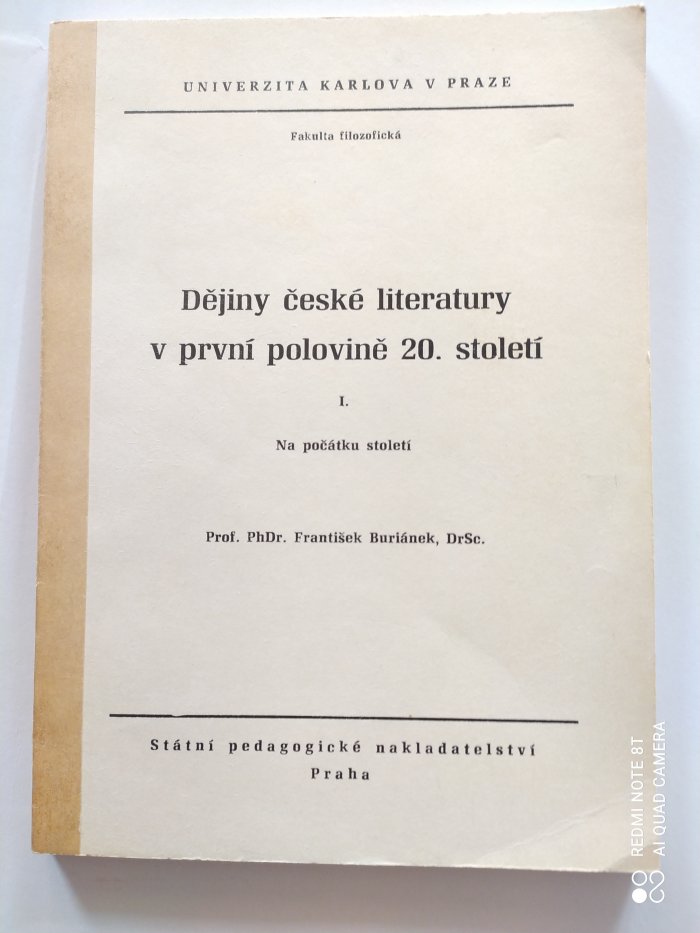 UNIVERZITA KARLOVA V PRAZE

Fakulta filozofická

Dějiny české literatury v první polovině 20. století

I.

Na počátku století

Prof. PhDr. František Buriánek, DrSc.

Státní pedagogické nakladatelství
Praha

REDMI NOTE 8T
AI QUAD CAMERA